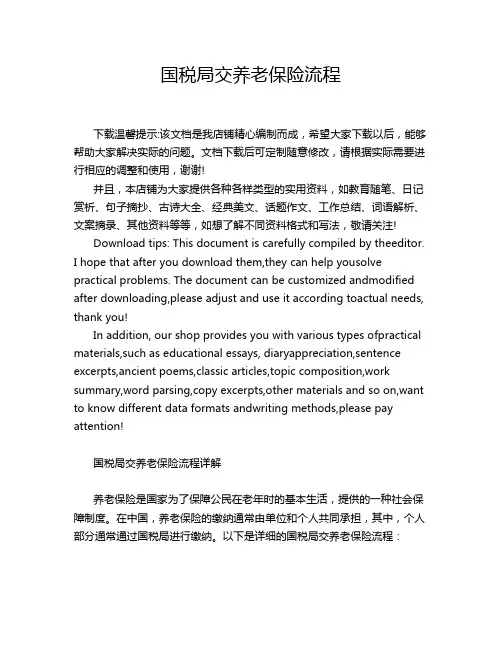 国税局交养老保险流程

下载温馨提示:该文档是我店铺精心编制而成，希望大家下载以后，能够帮助大家解决实际的问题。文档下载后可定制随意修改，请根据实际需要进行相应的调整和使用，谢谢!

并且，本店铺为大家提供各种各样类型的实用资料，如教育随笔、日记赏析、句子摘抄、古诗大全、经典美文、话题作文、工作总结、词语解析、文案摘录、其他资料等等，如想了解不同资料格式和写法，敬请关注!

Download tips: This document is carefully compiled by theeditor. I hope that after you download them,they can help yousolve practical problems. The document can be customized andmodified after downloading,please adjust and use it according toactual needs, thank you!

In addition, our shop provides you with various types ofpractical materials,such as educational essays, diaryappreciation,sentence excerpts,ancient poems,classic articles,topic composition,work summary,word parsing,copy excerpts,other materials and so on,want to know different data formats andwriting methods,please pay attention!

国税局交养老保险流程详解

养老保险是国家为了保障公民在老年时的基本生活，提供的一种社会保障制度。在中国，养老保险的缴纳通常由单位和个人共同承担，其中，个人部分通常通过国税局进行缴纳。以下是详细的国税局交养老保险流程：